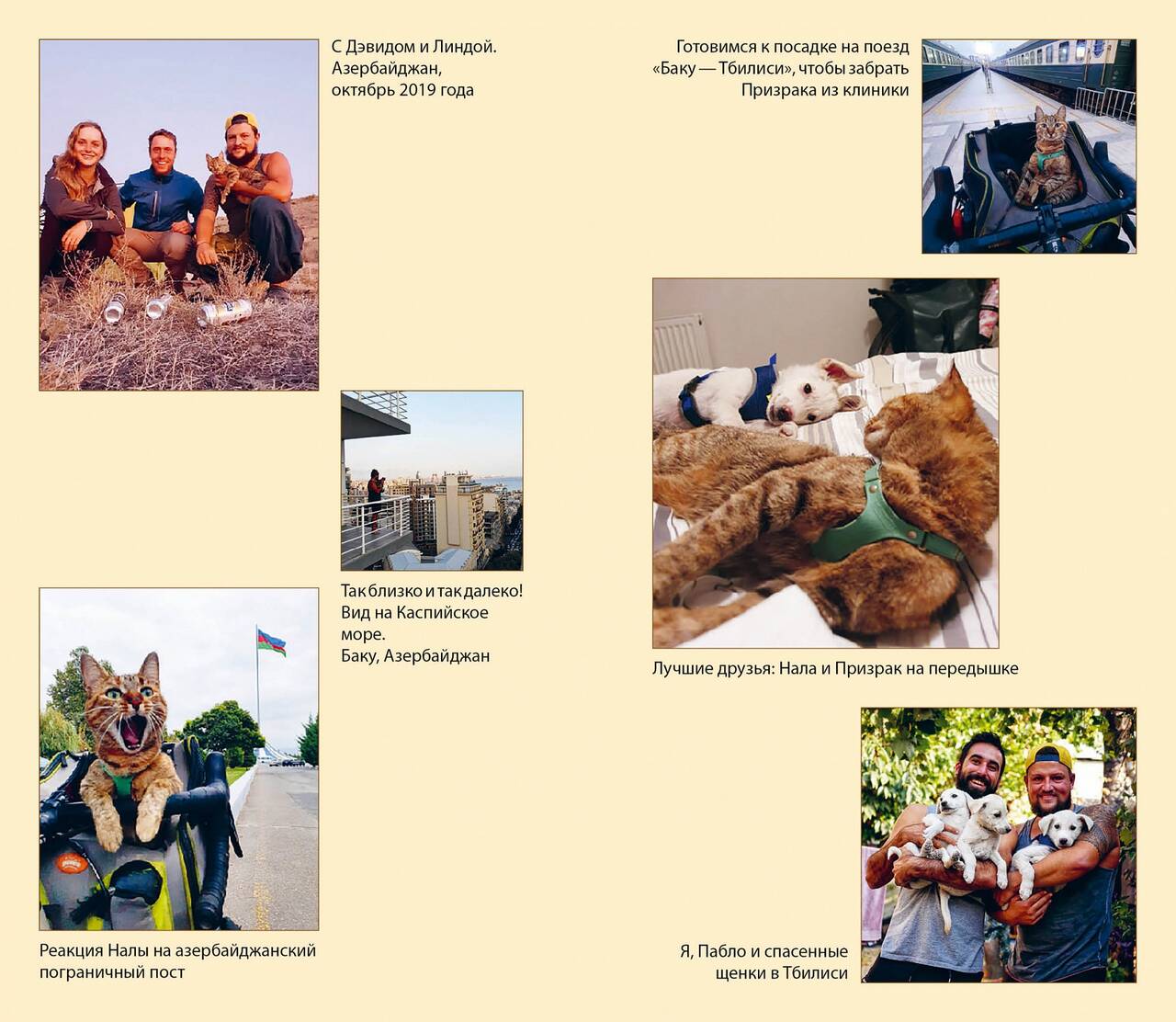 С Дэвидом и Линдой.
Азербайджан,
октябрь 2019 года

Так близко и так далеко!
Вид на Каспийское
море.
Баку, Азербайджан

Реакция Налы на азербайджанский пограничный пост

Готовимся к посадке на поезд «Баку — Тбилиси», чтобы забрать Призрака из клиники

Лучшие друзья: Нала и Призрак на передышке

Я, Пабло и спасенные щенки в Тбилиси